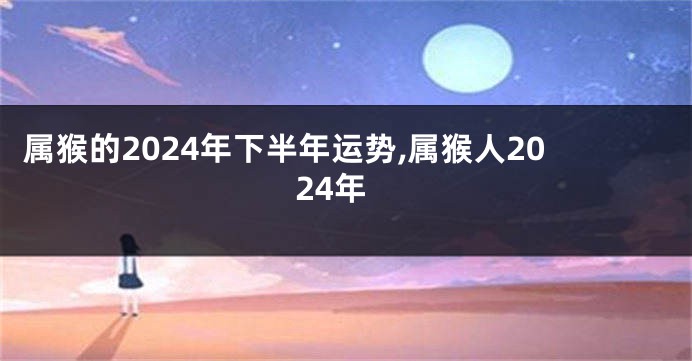 属猴的2024年下半年运势,属猴人2024年